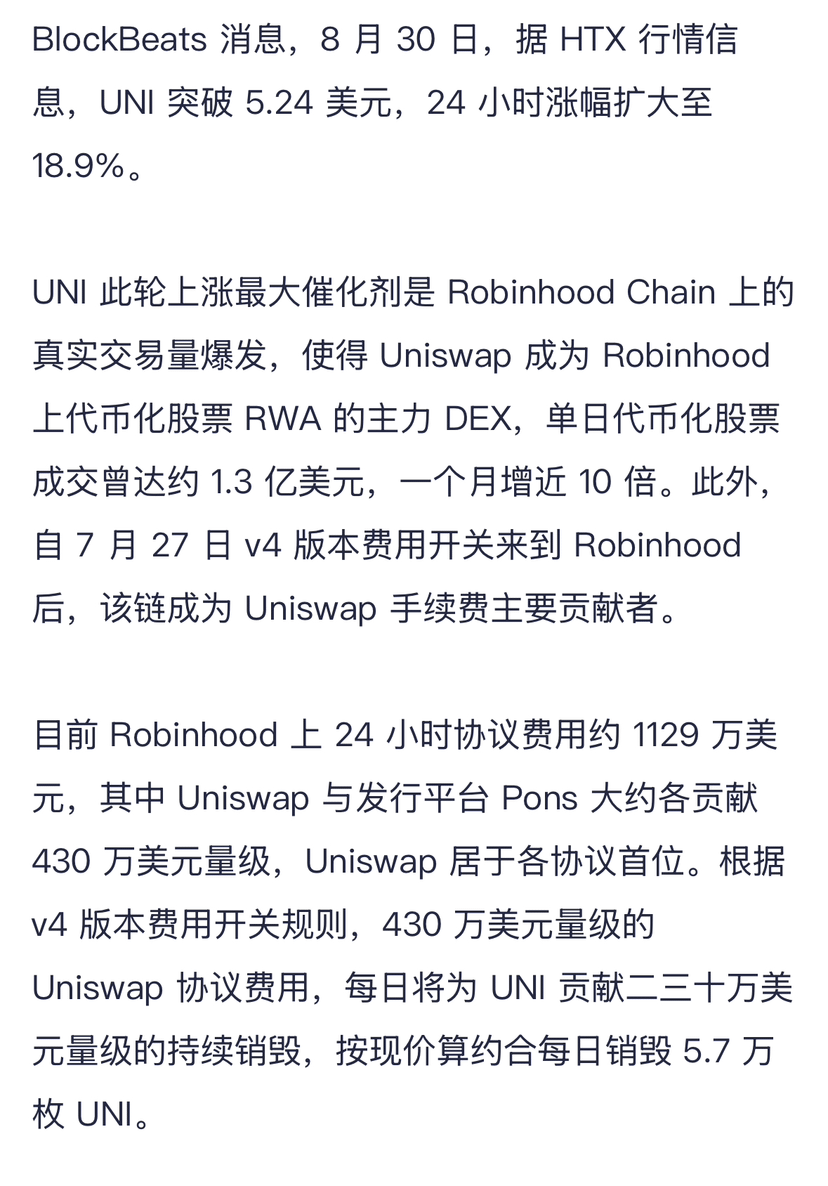 BlockBeats 消息，8 月 30 日，据 HTX 行情信息，UNI 突破 5.24 美元，24 小时涨幅扩大至 18.9%。

UNI 此轮上涨最大催化剂是 Robinhood Chain 上的真实交易量爆发，使得 Uniswap 成为 Robinhood 上代币化股票 RWA 的主力 DEX，单日代币化股票成交曾达约 1.3 亿美元，一个月增近 10 倍。此外，自 7 月 27 日 v4 版本费用开关来到 Robinhood 后，该链成为 Uniswap 手续费主要贡献者。

目前 Robinhood 上 24 小时协议费用约 1129 万美元，其中 Uniswap 与发行平台 Pons 大约各贡献 430 万美元量级，Uniswap 居于各协议首位。根据 v4 版本费用开关规则，430 万美元量级的 Uniswap 协议费用，每日将为 UNI 贡献二三十万美元量级的持续销毁，按现价算约合每日销毁 5.7 万枚 UNI。